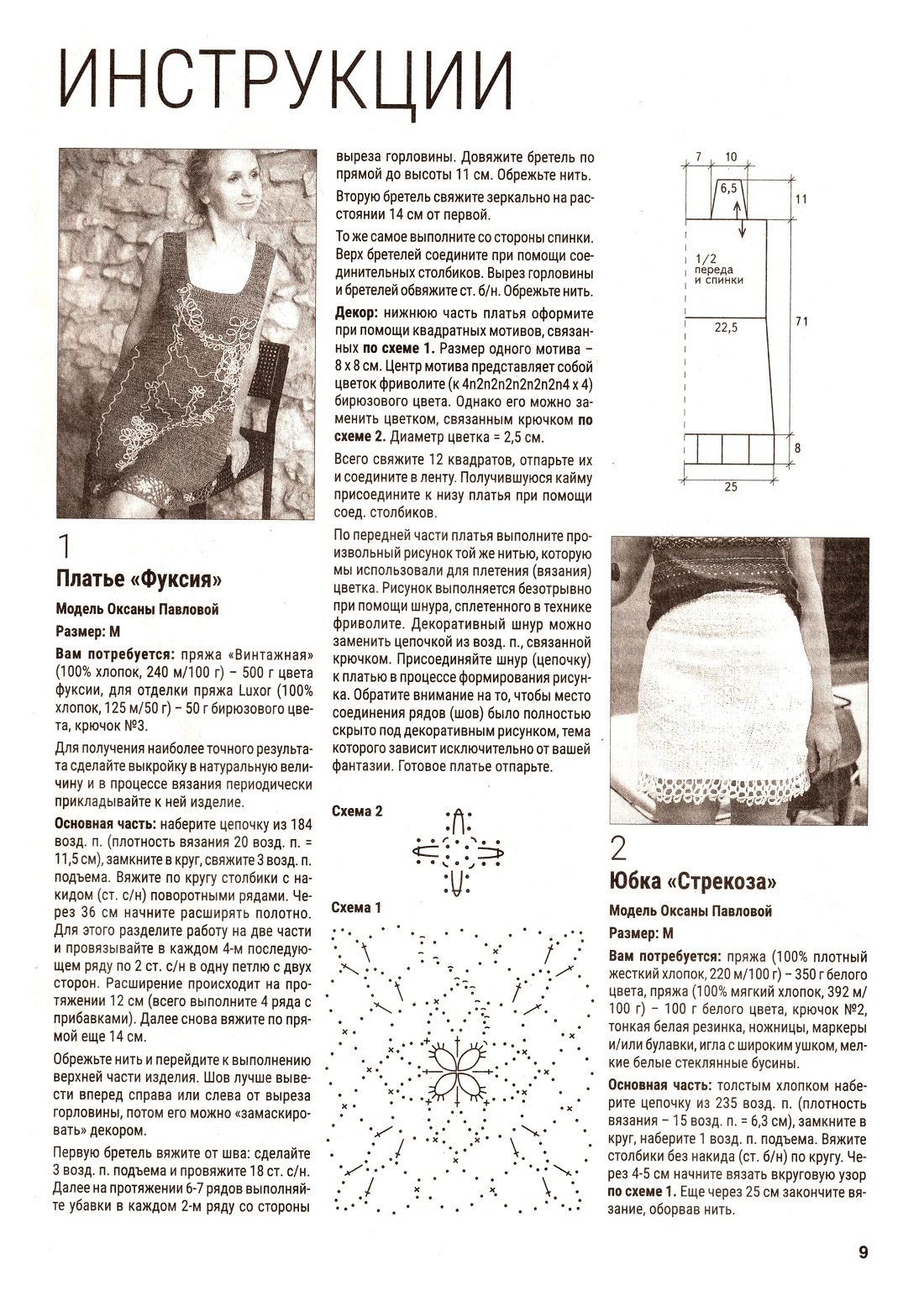 ИНСТРУКЦИИ

1

Платье «Фуксия»

Модель Оксаны Павловой

Размер: М

Вам потребуется: пряжа «Винтажная» (100% хлопок, 240 м/100 г) – 500 г цвета фуксии, для отделки пряжа Luxor (100% хлопок, 125 м/50 г) – 50 г бирюзового цвета, крючок №3.

Для получения наиболее точного результата сделайте выкройку в натуральную величину и в процессе вязания периодически прикладывайте к ней изделие.

Основная часть: наберите цепочку из 184 возд. п. (плотность вязания 20 возд. п. = 11,5 см), замкните в круг, свяжите 3 возд. п. подъема. Вяжите по кругу столбики с накидом (ст. с/н) поворотными рядами. Через 36 см начните расширять полотно. Для этого разделите работу на две части и провязывайте в каждом 4-м последующем ряду по 2 ст. с/н в одну петлю с двух сторон. Расширение происходит на протяжении 12 см (всего выполните 4 ряда с прибавками). Далее снова вяжите по прямой еще 14 см.

Обрежьте нить и перейдите к выполнению верхней части изделия. Шов лучше вывести вперед справа или слева от выреза горловины, потом его можно «замаскировать» декором.

Первую бретель вяжите от шва: сделайте 3 возд. п. подъема и провяжите 18 ст. с/н. Далее на протяжении 6-7 рядов выполняйте убавки в каждом 2-м ряду со стороны выреза горловины. Довяжите бретель по прямой до высоты 11 см. Обрежьте нить.

Вторую бретель свяжите зеркально на расстоянии 14 см от первой.

То же самое выполните со стороны спинки. Верх бретелей соедините при помощи соединительных столбиков. Вырез горловины и бретелей обвяжите ст. б/н. Обрежьте нить.

Декор: нижнюю часть платья оформите при помощи квадратных мотивов, связанных по схеме 1. Размер одного мотива – 8 х 8 см. Центр мотива представляет собой цветок фриволите (к 4п2п2п2п2п2п2п4 х 4) бирюзового цвета. Однако его можно заменить цветком, связанным крючком по схеме 2. Диаметр цветка = 2,5 см.

Всего свяжите 12 квадратов, отпарьте их и соедините в ленту. Получившуюся кайму присоедините к низу платья при помощи соед. столбиков.

По передней части платья выполните произвольный рисунок той же нитью, которую мы использовали для плетения (вязания) цветка. Рисунок выполняется безотрывно при помощи шнура, сплетенного в технике фриволите. Декоративный шнур можно заменить цепочкой из возд. п., связанной крючком. Присоединяйте шнур (цепочку) к платью в процессе формирования рисунка. Обратите внимание на то, чтобы место соединения рядов (шов) было полностью скрыто под декоративным рисунком, тема которого зависит исключительно от вашей фантазии. Готовое платье отпарьте.

Схема 2

Схема 1

7 10 6,5 11 1/2 переда и спинки 22,5 71 8 25

2

Юбка «Стрекоза»

Модель Оксаны Павловой

Размер: М

Вам потребуется: пряжа (100% плотный жесткий хлопок, 220 м/100 г) – 350 г белого цвета, пряжа (100% мягкий хлопок, 392 м/100 г) – 100 г белого цвета, крючок №2, тонкая белая резинка, ножницы, маркеры и/или булавки, игла с широким ушком, мелкие белые стеклянные бусины.

Основная часть: толстым хлопком наберите цепочку из 235 возд. п. (плотность вязания – 15 возд. п. = 6,3 см), замкните в круг, наберите 1 возд. п. подъема. Вяжите столбики без накида (ст. б/н) по кругу. Через 4-5 см начните вязать вкруговую узор по схеме 1. Еще через 25 см закончите вязание, оборвав нить.

9